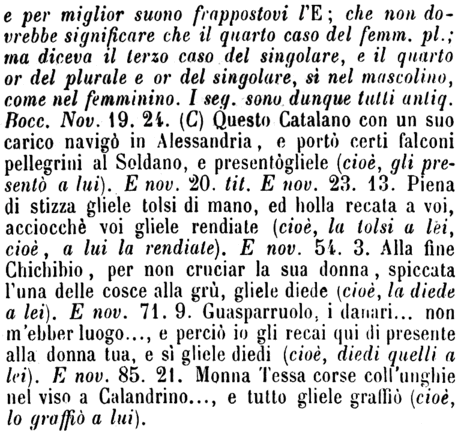 e per miglior suono frappostovi l'E; che non dovrebbe significare che il quarto caso del femm. pl.; ma diceva il terzo caso del singolare, e il quarto or del plurale e or del singolare, sì nel mascolino, come nel femminino. I seg. sono dunque tutti antiq. Bocc. Nov. 19. 24. (C) Questo Catalano con un suo carico navigò in Alessandria, e portò certi falconi pellegrini al Soldano, e presentògliele (cioè, gli presentò a lui). E nov. 20. tit. E nov. 23. 13. Piena di stizza gliele tolsi di mano, ed holla recata a voi, acciocchè voi gliele rendiate (cioè, la tolsi a lei, cioè, a lui la rendiate). E nov. 54. 3. Alla fine Chichibio, per non cruciar la sua donna, spiccata l'una delle cosce alla grù, gliele diede (cioè, la diede a lei). E nov. 71. 9. Guasparruolo, i danari... non m'ebber luogo..., e perciò io gli recai qui di presente alla donna tua, e sì gliele diedi (cioè, diedi quelli a lei). E nov. 85. 21. Monna Tessa corse coll'unghie nel viso a Calandrino..., e tutto gliele graffiò (cioè, lo graffiò a lui).